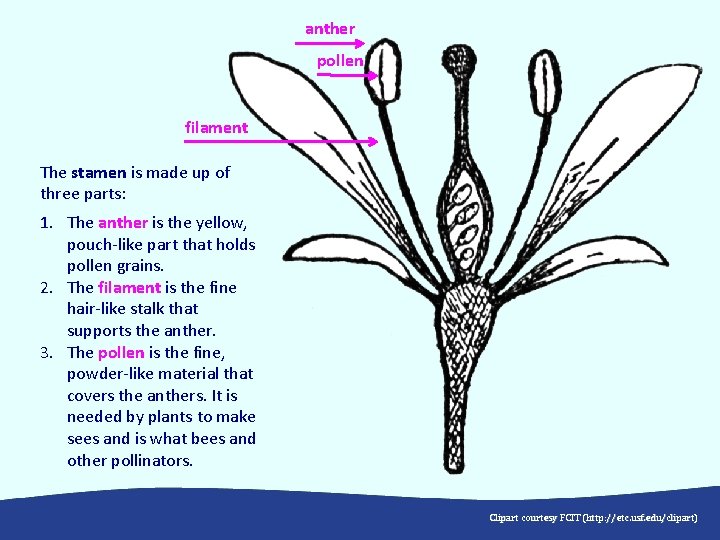 anther

pollen

filament

The stamen is made up of three parts:

1. The anther is the yellow, pouch-like part that holds pollen grains.
2. The filament is the fine hair-like stalk that supports the anther.
3. The pollen is the fine, powder-like material that covers the anthers. It is needed by plants to make sees and is what bees and other pollinators.

Clipart courtesy FCIT (http://etc.usf.edu/clipart)